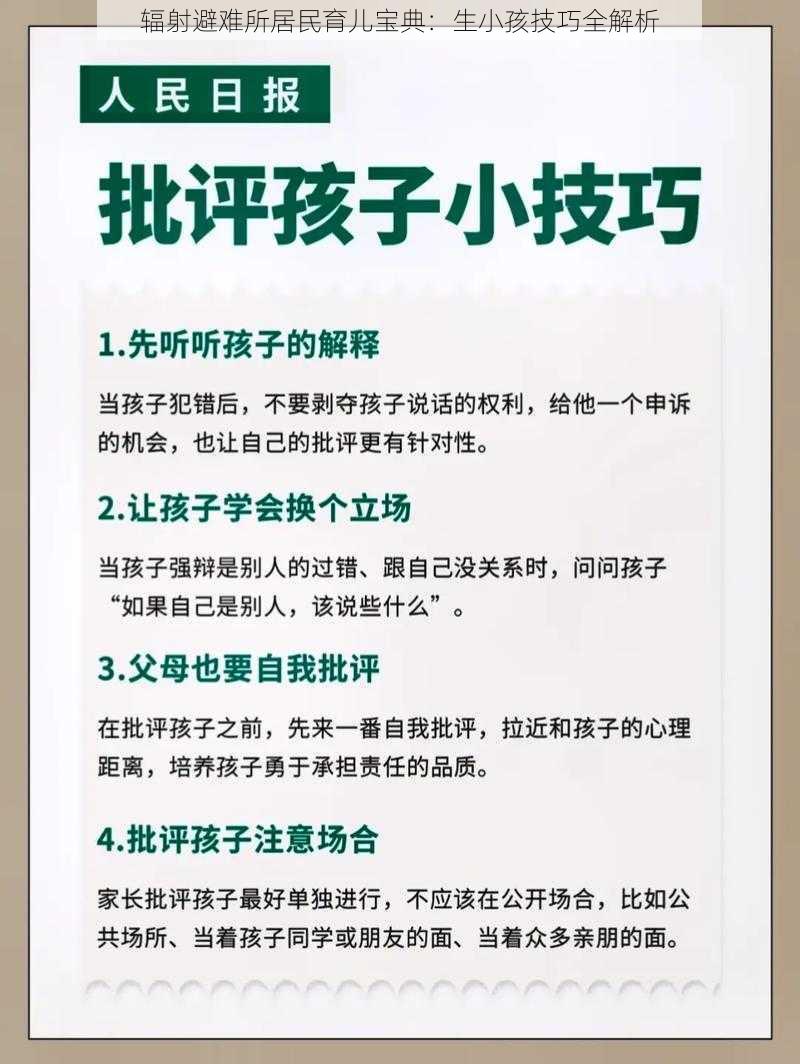 辐射避难所居民育儿宝典：生小孩技巧全解析

人民日报

批评孩子小技巧

1.先听听孩子的解释

当孩子犯错后，不要剥夺孩子说话的权利，给他一个申诉的机会，也让自己的批评更有针对性。

2.让孩子学会换个立场

当孩子强辩是别人的过错、跟自己没关系时，问问孩子“如果自己是别人，该说些什么”。

3.父母也要自我批评

在批评孩子之前，先来一番自我批评，拉近和孩子的心理距离，培养孩子勇于承担责任的品质。

4.批评孩子注意场合

家长批评孩子最好单独进行，不应该在公开场合，比如公共场所、当着孩子同学或朋友的面、当着众多亲朋的面。